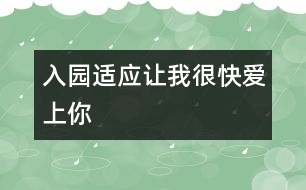 入园适应让我很快爱上你